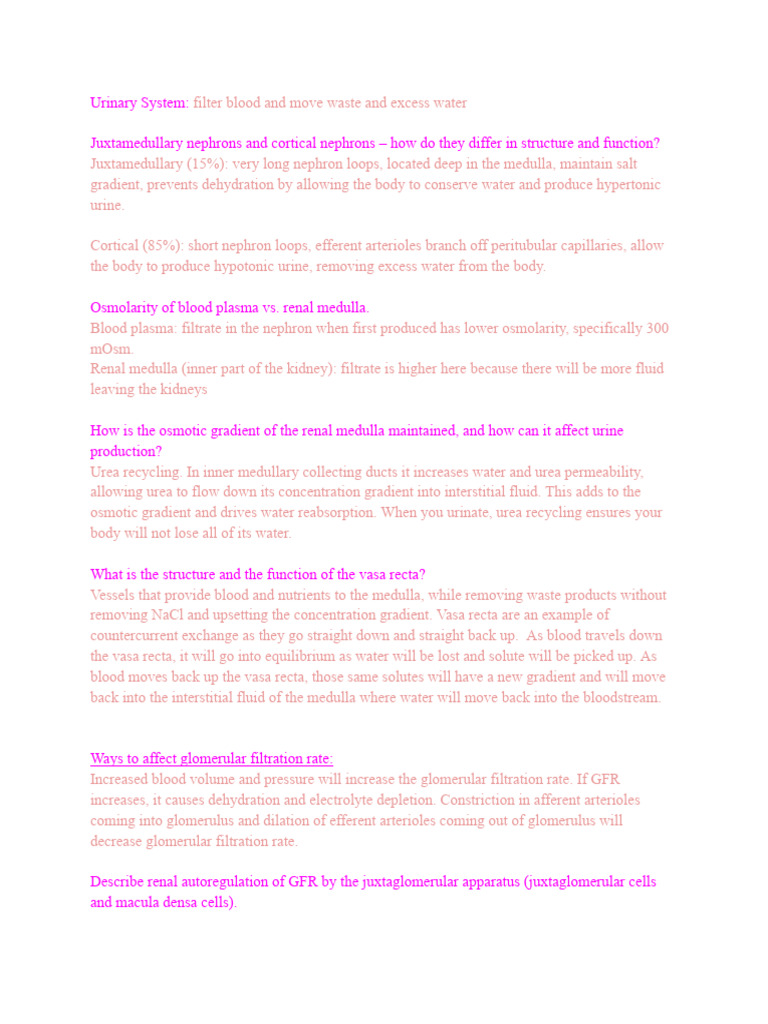 Urinary System: filter blood and move waste and excess water

Juxtamedullary nephrons and cortical nephrons – how do they differ in structure and function?
Juxtamedullary (15%): very long nephron loops, located deep in the medulla, maintain salt gradient, prevents dehydration by allowing the body to conserve water and produce hypertonic urine.

Cortical (85%): short nephron loops, efferent arterioles branch off peritubular capillaries, allow the body to produce hypotonic urine, removing excess water from the body.

Osmolarity of blood plasma vs. renal medulla.
Blood plasma: filtrate in the nephron when first produced has lower osmolarity, specifically 300 mOsm.
Renal medulla (inner part of the kidney): filtrate is higher here because there will be more fluid leaving the kidneys

How is the osmotic gradient of the renal medulla maintained, and how can it affect urine production?
Urea recycling. In inner medullary collecting ducts it increases water and urea permeability, allowing urea to flow down its concentration gradient into interstitial fluid. This adds to the osmotic gradient and drives water reabsorption. When you urinate, urea recycling ensures your body will not lose all of its water.

What is the structure and the function of the vasa recta?
Vessels that provide blood and nutrients to the medulla, while removing waste products without removing NaCl and upsetting the concentration gradient. Vasa recta are an example of countercurrent exchange as they go straight down and straight back up. As blood travels down the vasa recta, it will go into equilibrium as water will be lost and solute will be picked up. As blood moves back up the vasa recta, those same solutes will have a new gradient and will move back into the interstitial fluid of the medulla where water will move back into the bloodstream.

Ways to affect glomerular filtration rate:
Increased blood volume and pressure will increase the glomerular filtration rate. If GFR increases, it causes dehydration and electrolyte depletion. Constriction in afferent arterioles coming into glomerulus and dilation of efferent arterioles coming out of glomerulus will decrease glomerular filtration rate.

Describe renal autoregulation of GFR by the juxtaglomerular apparatus (juxtaglomerular cells and macula densa cells).